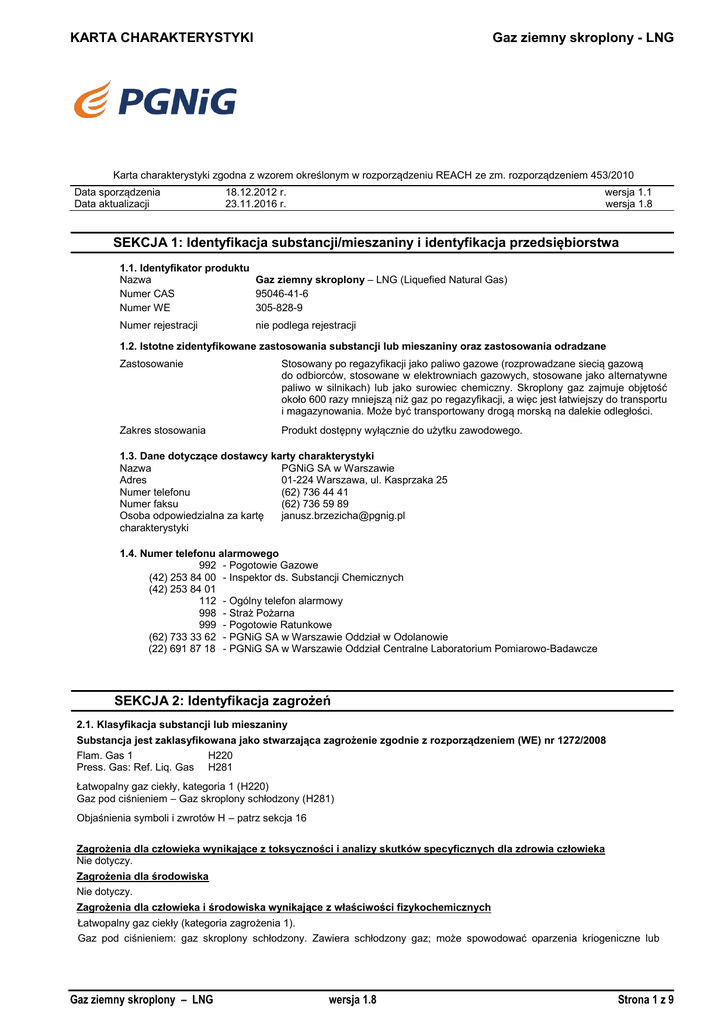 KARTA CHARAKTERYSTYKI

Gaz ziemny skroplony - LNG

PGNiG

Karta charakterystyki zgodna z wzorem określonym w rozporządzeniu REACH ze zm. rozporządzeniem 453/2010

| Data sporządzenia | 18.12.2012 r. | wersja 1.1 |
|---|---|---|
| Data aktualizacji | 23.11.2016 r. | wersja 1.8 |

SEKCJA 1: Identyfikacja substancji/mieszaniny i identyfikacja przedsiębiorstwa

1.1. Identyfikator produktu
Nazwa Gaz ziemny skroplony – LNG (Liquefied Natural Gas)
Numer CAS 95046-41-6
Numer WE 305-828-9
Numer rejestracji nie podlega rejestracji

1.2. Istotne zidentyfikowane zastosowania substancji lub mieszaniny oraz zastosowania odradzane
Zastosowanie Stosowany po regazyfikacji jako paliwo gazowe (rozprowadzane siecią gazową do odbiorców, stosowane w elektrowniach gazowych, stosowane jako alternatywne paliwo w silnikach) lub jako surowiec chemiczny. Skroplony gaz zajmuje objętość około 600 razy mniejszą niż gaz po regazyfikacji, a więc jest łatwiejszy do transportu i magazynowania. Może być transportowany drogą morską na dalekie odległości.

Zakres stosowania Produkt dostępny wyłącznie do użytku zawodowego.

1.3. Dane dotyczące dostawcy karty charakterystyki
Nazwa PGNiG SA w Warszawie
Adres 01-224 Warszawa, ul. Kasprzaka 25
Numer telefonu (62) 736 44 41
Numer faksu (62) 736 59 89
Osoba odpowiedzialna za kartę charakterystyki janusz.brzezicha@pgnig.pl

1.4. Numer telefonu alarmowego
992 - Pogotowie Gazowe
(42) 253 84 00 - Inspektor ds. Substancji Chemicznych
(42) 253 84 01
112 - Ogólny telefon alarmowy
998 - Straż Pożarna
999 - Pogotowie Ratunkowe
(62) 733 33 62 - PGNiG SA w Warszawie Oddział w Odolanowie
(22) 691 87 18 - PGNiG SA w Warszawie Oddział Centralne Laboratorium Pomiarowo-Badawcze

SEKCJA 2: Identyfikacja zagrożeń

2.1. Klasyfikacja substancji lub mieszaniny
Substancja jest zaklasyfikowana jako stwarzająca zagrożenie zgodnie z rozporządzeniem (WE) nr 1272/2008
Flam. Gas 1 H220
Press. Gas: Ref. Liq. Gas H281

Łatwopalny gaz ciekły, kategoria 1 (H220)
Gaz pod ciśnieniem – Gaz skroplony schłodzony (H281)

Objaśnienia symboli i zwrotów H – patrz sekcja 16

Zagrożenia dla człowieka wynikające z toksyczności i analizy skutków specyficznych dla zdrowia człowieka
Nie dotyczy.
Zagrożenia dla środowiska
Nie dotyczy.
Zagrożenia dla człowieka i środowiska wynikające z właściwości fizykochemicznych
Łatwopalny gaz ciekły (kategoria zagrożenia 1).
Gaz pod ciśnieniem: gaz skroplony schłodzony. Zawiera schłodzony gaz; może spowodować oparzenia kriogeniczne lub

Gaz ziemny skroplony – LNG wersja 1.8 Strona 1 z 9